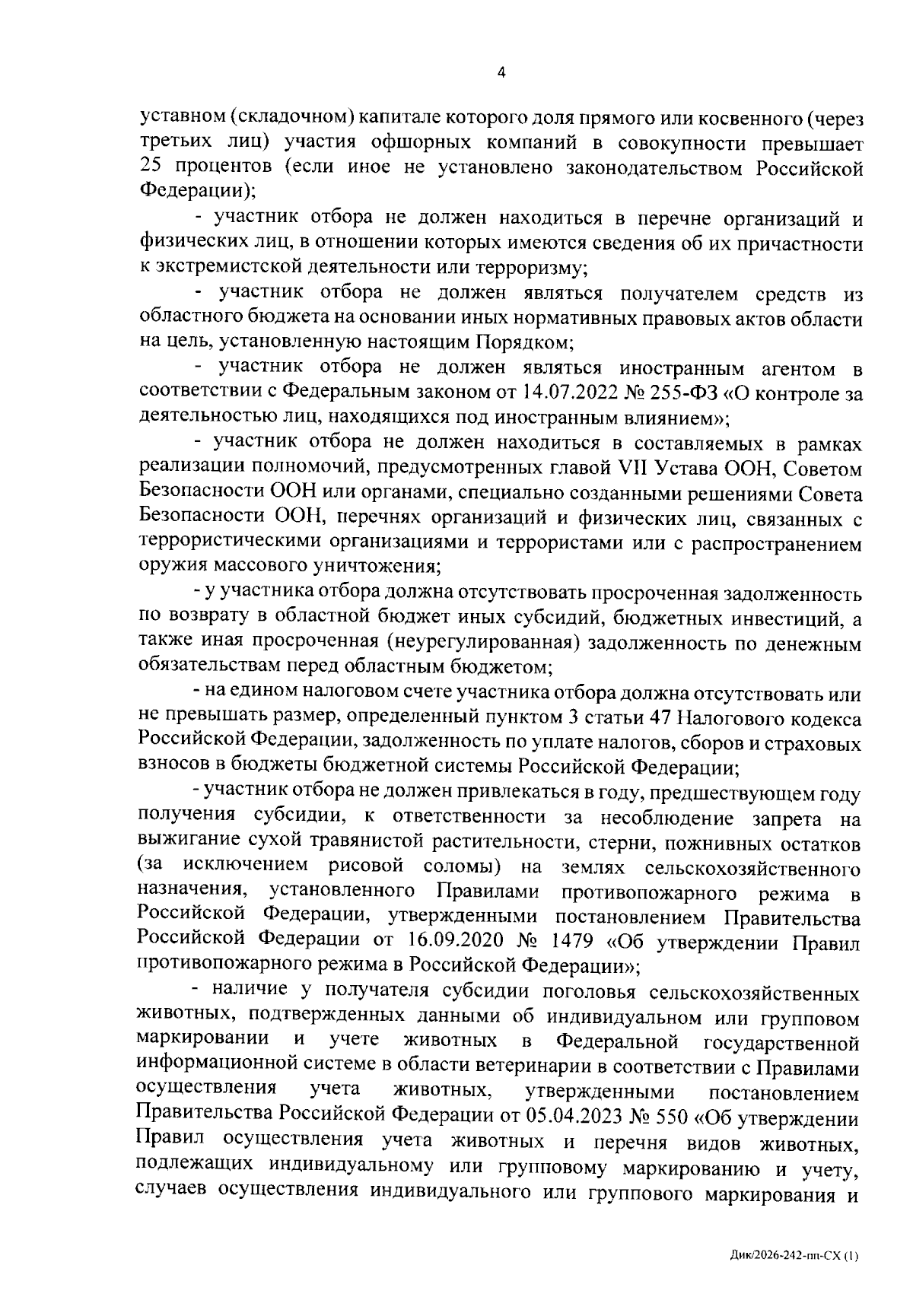 4

уставном (складочном) капитале которого доля прямого или косвенного (через третьих лиц) участия офшорных компаний в совокупности превышает 25 процентов (если иное не установлено законодательством Российской Федерации);

- участник отбора не должен находиться в перечне организаций и физических лиц, в отношении которых имеются сведения об их причастности к экстремистской деятельности или терроризму;

- участник отбора не должен являться получателем средств из областного бюджета на основании иных нормативных правовых актов области на цель, установленную настоящим Порядком;

- участник отбора не должен являться иностранным агентом в соответствии с Федеральным законом от 14.07.2022 № 255-ФЗ «О контроле за деятельностью лиц, находящихся под иностранным влиянием»;

- участник отбора не должен находиться в составляемых в рамках реализации полномочий, предусмотренных главой VII Устава ООН, Советом Безопасности ООН или органами, специально созданными решениями Совета Безопасности ООН, перечнях организаций и физических лиц, связанных с террористическими организациями и террористами или с распространением оружия массового уничтожения;

- у участника отбора должна отсутствовать просроченная задолженность по возврату в областной бюджет иных субсидий, бюджетных инвестиций, а также иная просроченная (неурегулированная) задолженность по денежным обязательствам перед областным бюджетом;

- на едином налоговом счете участника отбора должна отсутствовать или не превышать размер, определенный пунктом 3 статьи 47 Налогового кодекса Российской Федерации, задолженность по уплате налогов, сборов и страховых взносов в бюджеты бюджетной системы Российской Федерации;

- участник отбора не должен привлекаться в году, предшествующем году получения субсидии, к ответственности за несоблюдение запрета на выжигание сухой травянистой растительности, стерни, пожнивных остатков (за исключением рисовой соломы) на землях сельскохозяйственного назначения, установленного Правилами противопожарного режима в Российской Федерации, утвержденными постановлением Правительства Российской Федерации от 16.09.2020 № 1479 «Об утверждении Правил противопожарного режима в Российской Федерации»;

- наличие у получателя субсидии поголовья сельскохозяйственных животных, подтвержденных данными об индивидуальном или групповом маркировании и учете животных в Федеральной государственной информационной системе в области ветеринарии в соответствии с Правилами осуществления учета животных, утвержденными постановлением Правительства Российской Федерации от 05.04.2023 № 550 «Об утверждении Правил осуществления учета животных и перечня видов животных, подлежащих индивидуальному или групповому маркированию и учету, случаев осуществления индивидуального или группового маркирования и

Дик/2026-242-пп-СХ (1)